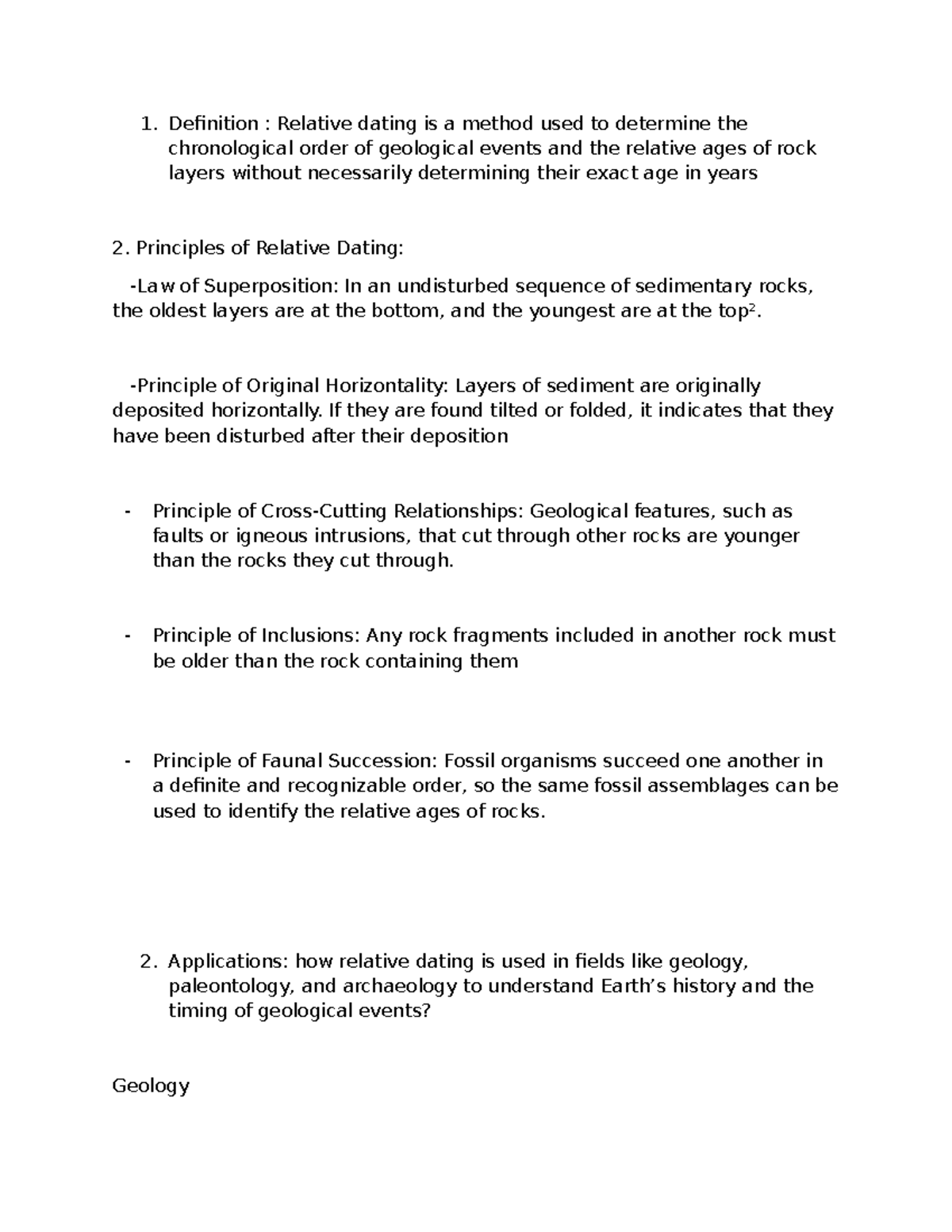 1. Definition : Relative dating is a method used to determine the chronological order of geological events and the relative ages of rock layers without necessarily determining their exact age in years

2. Principles of Relative Dating:

-Law of Superposition: In an undisturbed sequence of sedimentary rocks, the oldest layers are at the bottom, and the youngest are at the top$^2$.

-Principle of Original Horizontality: Layers of sediment are originally deposited horizontally. If they are found tilted or folded, it indicates that they have been disturbed after their deposition

- Principle of Cross-Cutting Relationships: Geological features, such as faults or igneous intrusions, that cut through other rocks are younger than the rocks they cut through.

- Principle of Inclusions: Any rock fragments included in another rock must be older than the rock containing them

- Principle of Faunal Succession: Fossil organisms succeed one another in a definite and recognizable order, so the same fossil assemblages can be used to identify the relative ages of rocks.

2. Applications: how relative dating is used in fields like geology, paleontology, and archaeology to understand Earth's history and the timing of geological events?

Geology